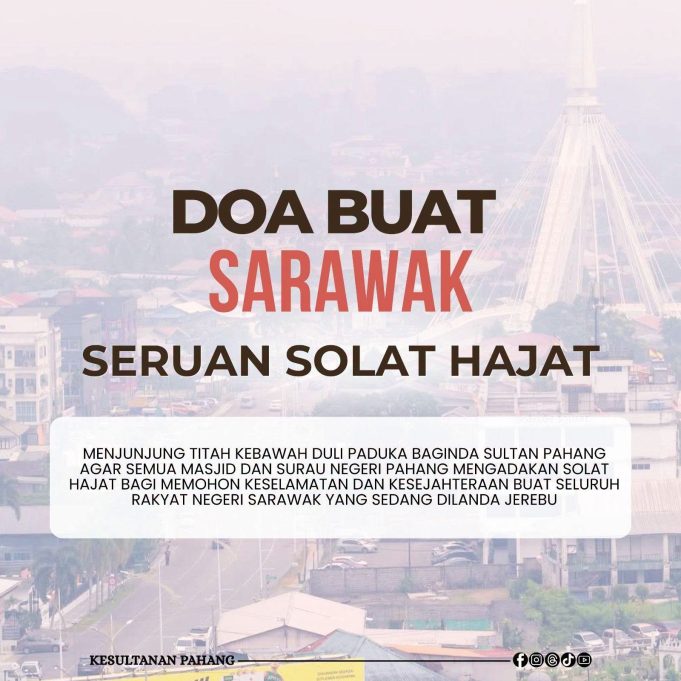 DOA BUAT
SARAWAK
SERUAN SOLAT HAJAT

MENJUNJUNG TITAH KEBAWAH DULI PADUKA BAGINDA SULTAN PAHANG AGAR SEMUA MASJID DAN SURAU NEGERI PAHANG MENGADAKAN SOLAT HAJAT BAGI MEMOHON KESELAMATAN DAN KESEJAHTERAAN BUAT SELURUH RAKYAT NEGERI SARAWAK YANG SEDANG DILANDA JEREBU

KESULTANAN PAHANG